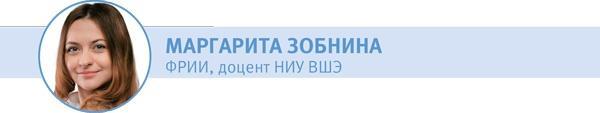 МАРГАРИТА ЗОБНИНА
ФРИИ, доцент НИУ ВШЭ